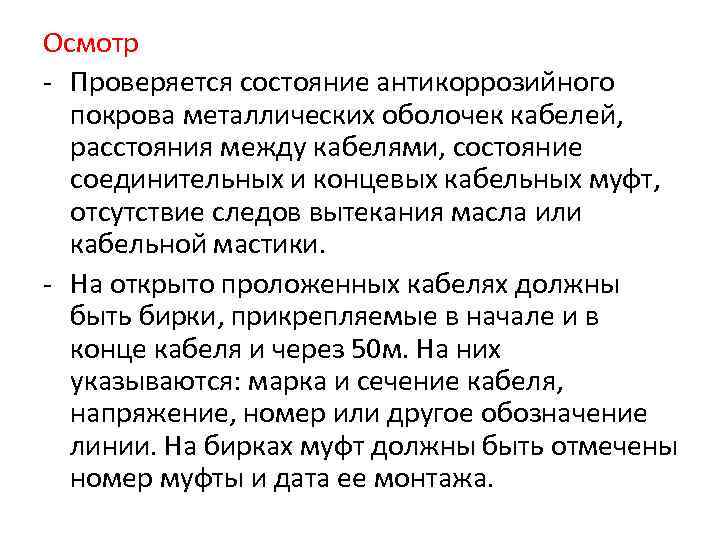 Осмотр

- Проверяется состояние антикоррозийного покрова металлических оболочек кабелей, расстояния между кабелями, состояние соединительных и концевых кабельных муфт, отсутствие следов вытекания масла или кабельной мастики.

- На открыто проложенных кабелях должны быть бирки, прикрепляемые в начале и в конце кабеля и через 50м. На них указываются: марка и сечение кабеля, напряжение, номер или другое обозначение линии. На бирках муфт должны быть отмечены номер муфты и дата ее монтажа.